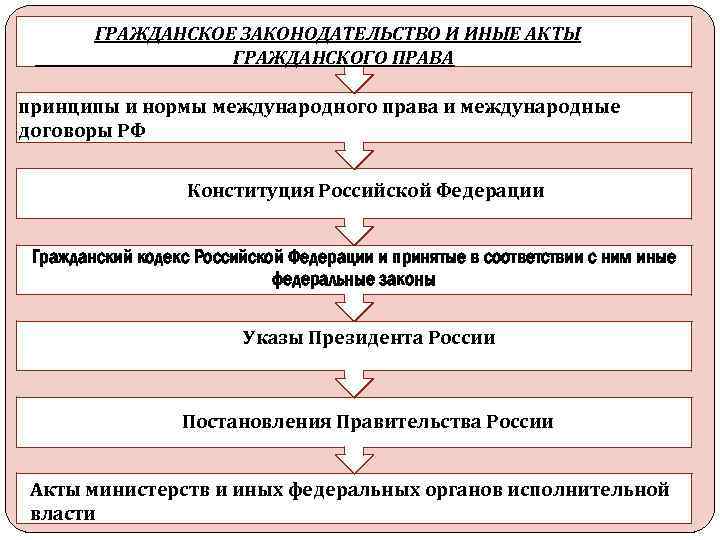 ГРАЖДАНСКОЕ ЗАКОНОДАТЕЛЬСТВО И ИНЫЕ АКТЫ ГРАЖДАНСКОГО ПРАВА

принципы и нормы международного права и международные договоры РФ

Конституция Российской Федерации

Гражданский кодекс Российской Федерации и принятые в соответствии с ним иные федеральные законы

Указы Президента России

Постановления Правительства России

Акты министерств и иных федеральных органов исполнительной власти